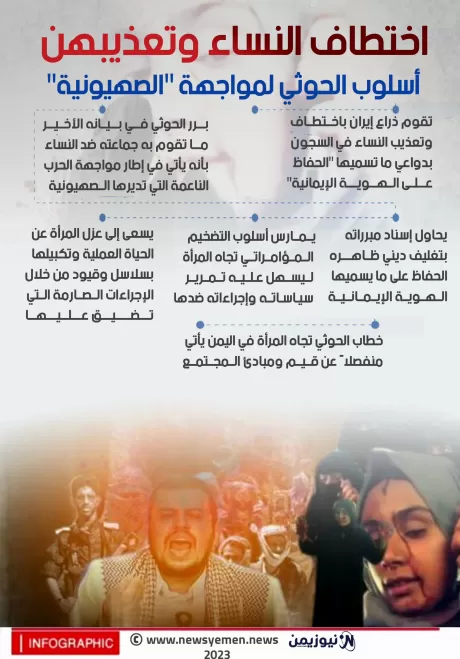 اختطاف النساء وتعذيبهن

أسلوب الحوثي لمواجهة "الصهيونية"

تقوم ذراع إيران باختطاف وتعذيب النساء في السجون بدواعي ما تسميها "الحفاظ على الهوية الإيمانية"

برر الحوثي في بيانه الأخير ما تقوم به جماعته ضد النساء بأنه يأتي في إطار مواجهة الحرب الناعمة التي تديرها الصهيونية

يحاول إسناد مبرراته بتغليف ديني ظاهره الحفاظ على ما يسميها الهوية الإيمانية

يمارس أسلوب التضخيم المؤامراتي تجاه المرأة ليسهل عليه تمرير سياساته وإجراءاته ضدها

يسعى إلى عزل المرأة عن الحياة العملية وتكبيلها بسلاسل وقيود من خلال الإجراءات الصارمة التي تضيق عليها

خطاب الحوثي تجاه المرأة في اليمن يأتي منفصلاً عن قيم ومبادئ المجتمع

INFOGRAPHIC © www.newsyemen.news 2023 نيوزيمن